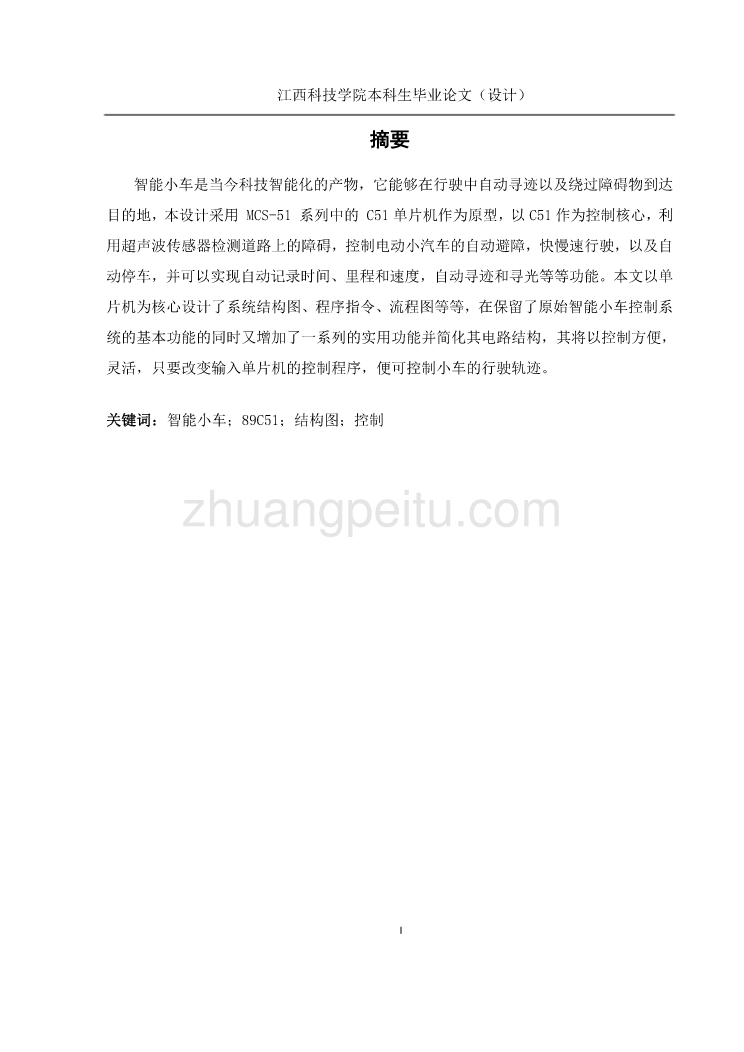 江西科技学院本科生毕业论文（设计）

摘要

智能小车是当今科技智能化的产物，它能够在行驶中自动寻迹以及绕过障碍物到达目的地，本设计采用 MCS-51 系列中的 C51 单片机作为原型，以 C51 作为控制核心，利用超声波传感器检测道路上的障碍，控制电动小汽车的自动避障，快慢速行驶，以及自动停车，并可以实现自动记录时间、里程和速度，自动寻迹和寻光等等功能。本文以单片机为核心设计了系统结构图、程序指令、流程图等等，在保留了原始智能小车控制系统的基本功能的同时又增加了一系列的实用功能并简化其电路结构，其将以控制方便，灵活，只要改变输入单片机的控制程序，便可控制小车的行驶轨迹。

关键词：智能小车；89C51；结构图；控制

zhuangpeitu.com

I